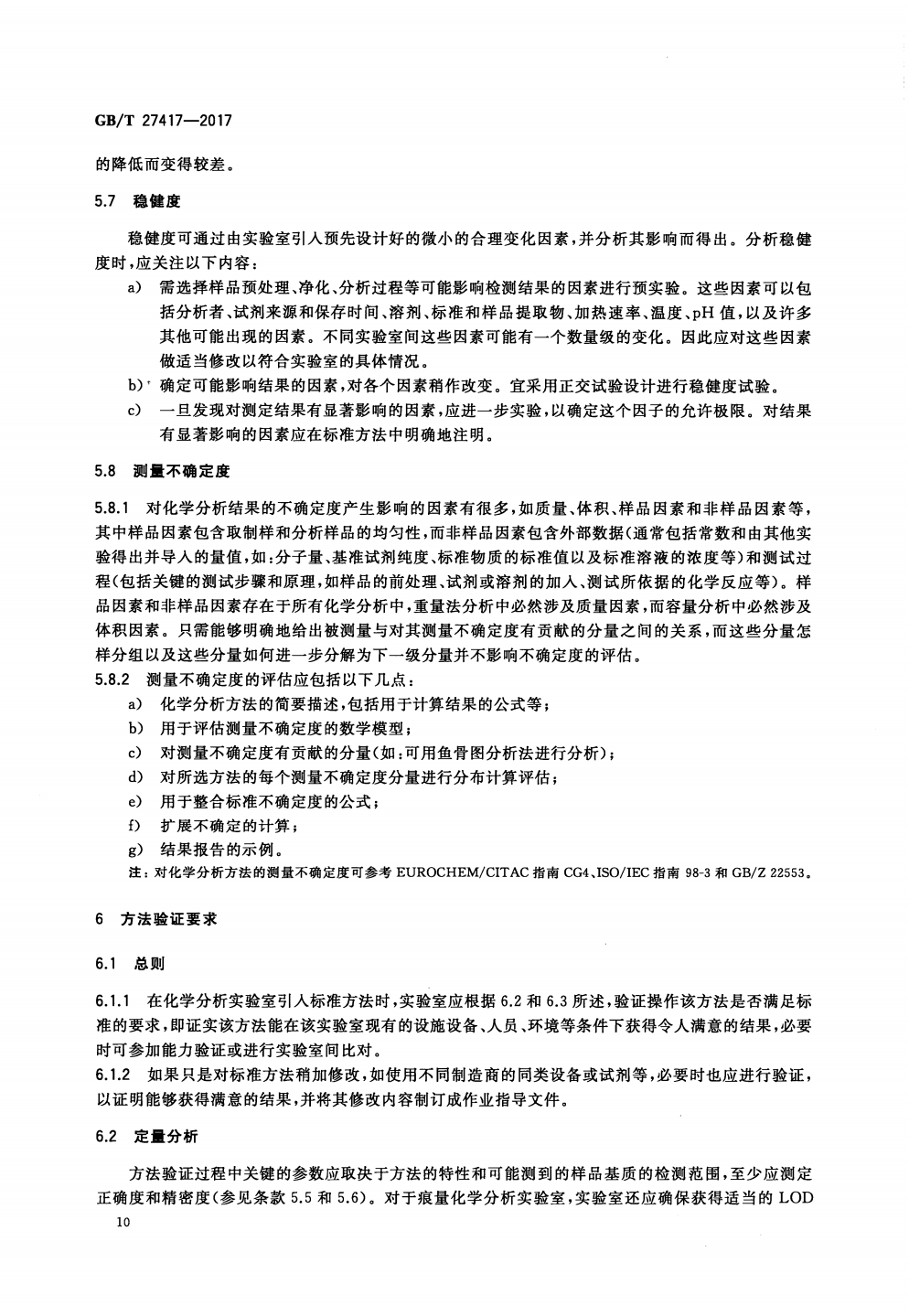 GB/T 27417—2017

的降低而变得较差。

5.7 稳健度

稳健度可通过由实验室引入预先设计好的微小的合理变化因素，并分析其影响而得出。分析稳健度时，应关注以下内容：

a) 需选择样品预处理、净化、分析过程等可能影响检测结果的因素进行预实验。这些因素可以包括分析者、试剂来源和保存时间、溶剂、标准和样品提取物、加热速率、温度、pH 值，以及许多其他可能出现的因素。不同实验室间这些因素可能有一个数量级的变化。因此应对这些因素做适当修改以符合实验室的具体情况。

b) 确定可能影响结果的因素，对各个因素稍作改变。宜采用正交试验设计进行稳健度试验。

c) 一旦发现对测定结果有显著影响的因素，应进一步实验，以确定这个因子的允许极限。对结果有显著影响的因素应在标准方法中明确地注明。

5.8 测量不确定度

5.8.1 对化学分析结果的不确定度产生影响的因素有很多，如质量、体积、样品因素和非样品因素等，其中样品因素包含取制样和分析样品的均匀性，而非样品因素包含外部数据(通常包括常数和由其他实验得出并导入的量值，如：分子量、基准试剂纯度、标准物质的标准值以及标准溶液的浓度等)和测试过程(包括关键的测试步骤和原理，如样品的前处理、试剂或溶剂的加入、测试所依据的化学反应等)。样品因素和非样品因素存在于所有化学分析中，重量法分析中必然涉及质量因素，而容量分析中必然涉及体积因素。只需能够明确地给出被测量与对其测量不确定度有贡献的分量之间的关系，而这些分量怎样分组以及这些分量如何进一步分解为下一级分量并不影响不确定度的评估。

5.8.2 测量不确定度的评估应包括以下几点：

a) 化学分析方法的简要描述，包括用于计算结果的公式等；

b) 用于评估测量不确定度的数学模型；

c) 对测量不确定度有贡献的分量(如：可用鱼骨图分析法进行分析)；

d) 对所选方法的每个测量不确定度分量进行分布计算评估；

e) 用于整合标准不确定度的公式；

f) 扩展不确定的计算；

g) 结果报告的示例。

注：对化学分析方法的测量不确定度可参考 EUROCHEM/CITAC 指南 CG4、ISO/IEC 指南 98-3 和 GB/Z 22553。

6 方法验证要求

6.1 总则

6.1.1 在化学分析实验室引入标准方法时，实验室应根据 6.2 和 6.3 所述，验证操作该方法是否满足标准的要求，即证实该方法能在该实验室现有的设施设备、人员、环境等条件下获得令人满意的结果，必要时可参加能力验证或进行实验室间比对。

6.1.2 如果只是对标准方法稍加修改，如使用不同制造商的同类设备或试剂等，必要时也应进行验证，以证明能够获得满意的结果，并将其修改内容制订成作业指导文件。

6.2 定量分析

方法验证过程中关键的参数应取决于方法的特性和可能测到的样品基质的检测范围，至少应测定正确度和精密度(参见条款 5.5 和 5.6)。对于痕量化学分析实验室，实验室还应确保获得适当的 LOD

10